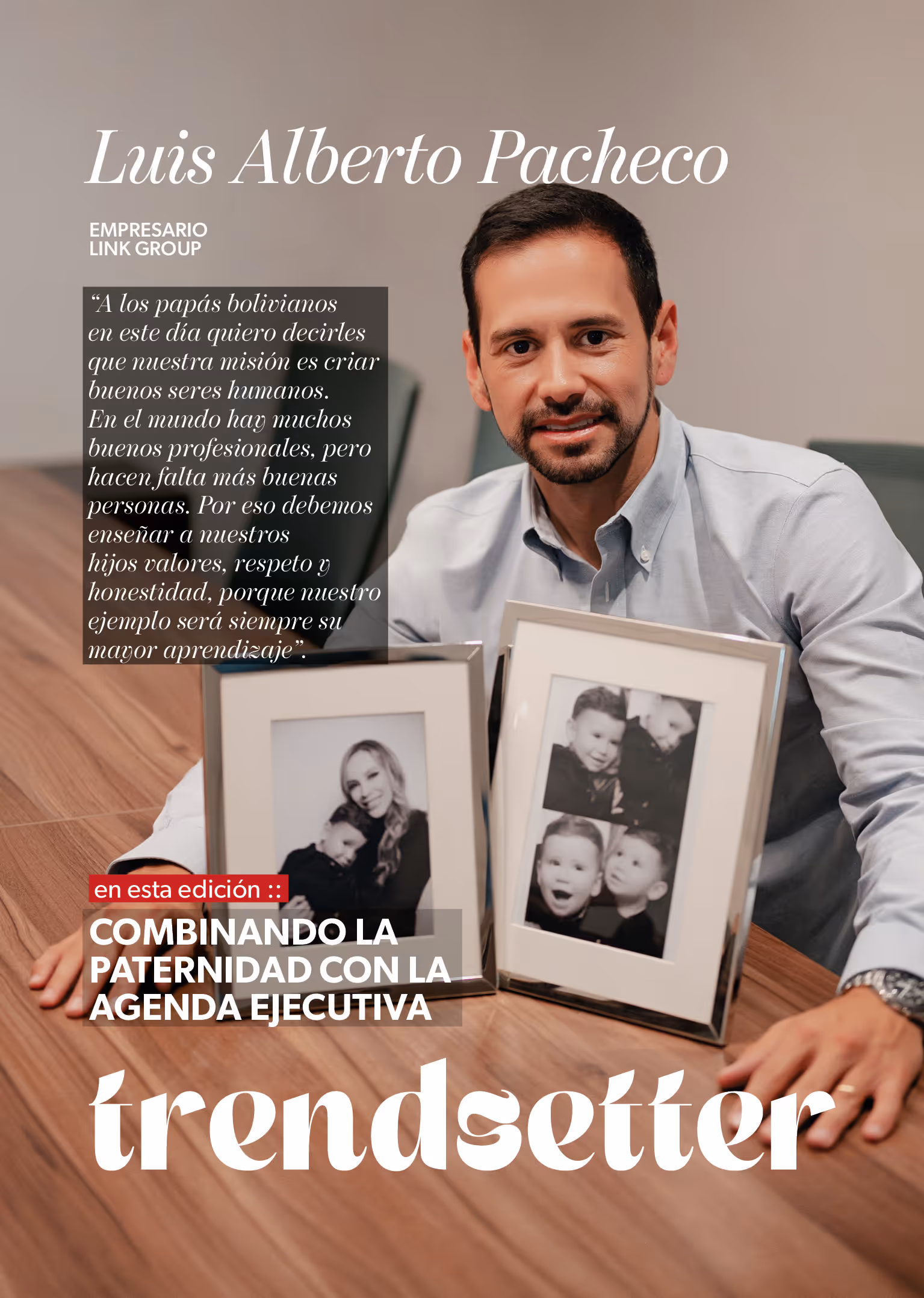 Luis Alberto Pacheco

EMPRESARIO
LINK GROUP

"A los papás bolivianos en este día quiero decirles que nuestra misión es criar buenos seres humanos. En el mundo hay muchos buenos profesionales, pero hacen falta más buenas personas. Por eso debemos enseñar a nuestros hijos valores, respeto y honestidad, porque nuestro ejemplo será siempre su mayor aprendizaje".

en esta edición ::

COMBINANDO LA PATERNIDAD CON LA AGENDA EJECUTIVA

trendsetter